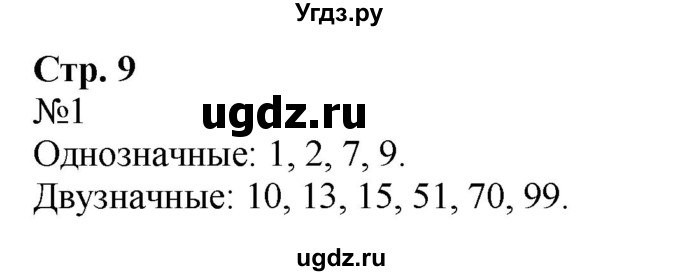 Угдз.ру

Стр. 9
№1
ugdz.ru
Однозначные: 1, 2, 7, 9.
Двузначные: 10, 13, 15, 51, 70, 99.

ugdz.ru